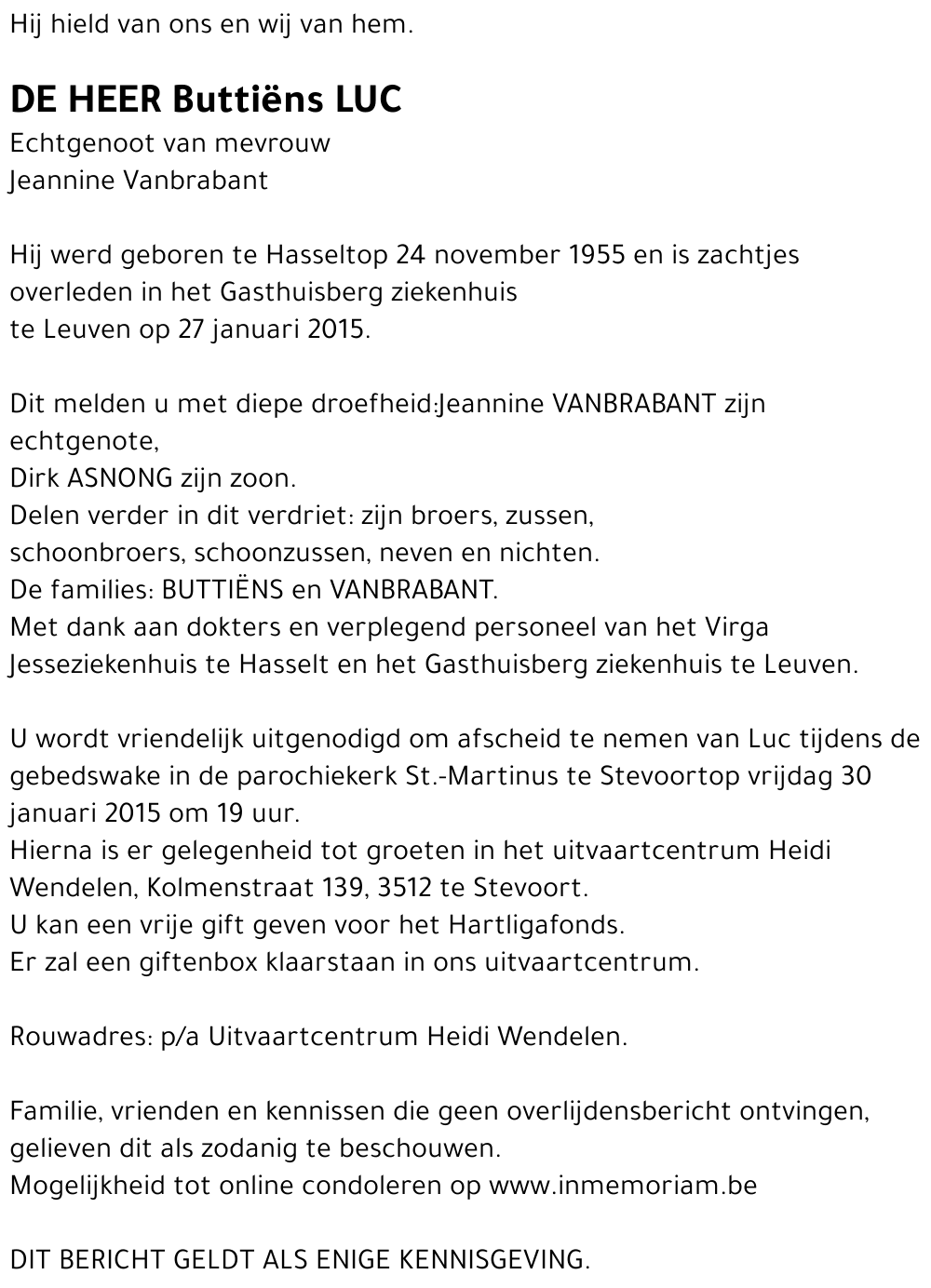 Hij hield van ons en wij van hem.

DE HEER Buttiëns LUC
Echtgenoot van mevrouw
Jeannine Vanbrabant

Hij werd geboren te Hasseltop 24 november 1955 en is zachtjes overleden in het Gasthuisberg ziekenhuis te Leuven op 27 januari 2015.

Dit melden u met diepe droefheid:Jeannine VANBRABANT zijn echtgenote,
Dirk ASNONG zijn zoon.
Delen verder in dit verdriet: zijn broers, zussen, schoonbroers, schoonzussen, neven en nichten.
De families: BUTTIËNS en VANBRABANT.
Met dank aan dokters en verplegend personeel van het Virga Jesseziekenhuis te Hasselt en het Gasthuisberg ziekenhuis te Leuven.

U wordt vriendelijk uitgenodigd om afscheid te nemen van Luc tijdens de gebedswake in de parochiekerk St.-Martinus te Stevoortop vrijdag 30 januari 2015 om 19 uur.
Hierna is er gelegenheid tot groeten in het uitvaartcentrum Heidi Wendelen, Kolmenstraat 139, 3512 te Stevoort.
U kan een vrije gift geven voor het Hartligafonds.
Er zal een giftenbox klaarstaan in ons uitvaartcentrum.

Rouwadres: p/a Uitvaartcentrum Heidi Wendelen.

Familie, vrienden en kennissen die geen overlijdensbericht ontvingen, gelieven dit als zodanig te beschouwen.
Mogelijkheid tot online condoleren op www.inmemoriam.be

DIT BERICHT GELDT ALS ENIGE KENNISGEVING.